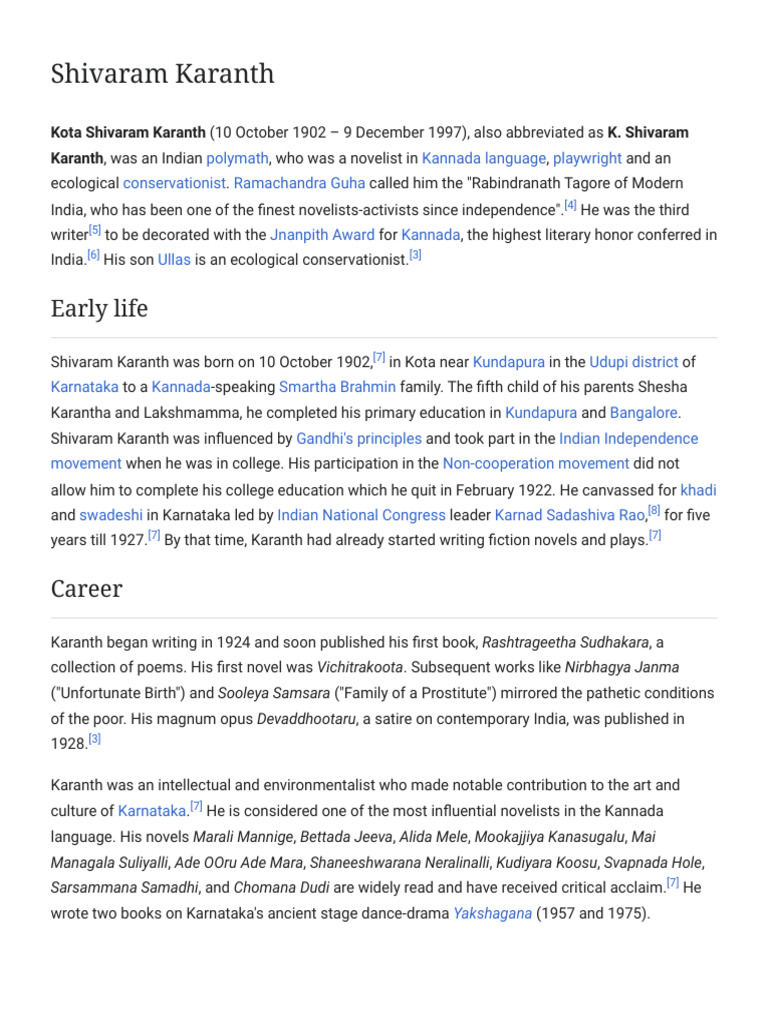 Shivaram Karanth

Kota Shivaram Karanth (10 October 1902 – 9 December 1997), also abbreviated as K. Shivaram Karanth, was an Indian polymath, who was a novelist in Kannada language, playwright and an ecological conservationist. Ramachandra Guha called him the "Rabindranath Tagore of Modern India, who has been one of the finest novelists-activists since independence".[4] He was the third writer[5] to be decorated with the Jnanpith Award for Kannada, the highest literary honor conferred in India.[6] His son Ullas is an ecological conservationist.[3]

Early life

Shivaram Karanth was born on 10 October 1902,[7] in Kota near Kundapura in the Udupi district of Karnataka to a Kannada-speaking Smartha Brahmin family. The fifth child of his parents Shesha Karantha and Lakshmamma, he completed his primary education in Kundapura and Bangalore. Shivaram Karanth was influenced by Gandhi's principles and took part in the Indian Independence movement when he was in college. His participation in the Non-cooperation movement did not allow him to complete his college education which he quit in February 1922. He canvassed for khadi and swadeshi in Karnataka led by Indian National Congress leader Karnad Sadashiva Rao,[8] for five years till 1927.[7] By that time, Karanth had already started writing fiction novels and plays.[7]

Career

Karanth began writing in 1924 and soon published his first book, Rashtrageetha Sudhakara, a collection of poems. His first novel was Vichitrakoota. Subsequent works like Nirbhagya Janma ("Unfortunate Birth") and Sooleya Samsara ("Family of a Prostitute") mirrored the pathetic conditions of the poor. His magnum opus Devaddhootaru, a satire on contemporary India, was published in 1928.[3]

Karanth was an intellectual and environmentalist who made notable contribution to the art and culture of Karnataka.[7] He is considered one of the most influential novelists in the Kannada language. His novels Marali Mannige, Bettada Jeeva, Alida Mele, Mookajjiya Kanasugalu, Mai Managala Suliyalli, Ade OOru Ade Mara, Shaneeshwarana Neralinalli, Kudiyara Koosu, Svapnada Hole, Sarsammana Samadhi, and Chomana Dudi are widely read and have received critical acclaim.[7] He wrote two books on Karnataka's ancient stage dance-drama Yakshagana (1957 and 1975).